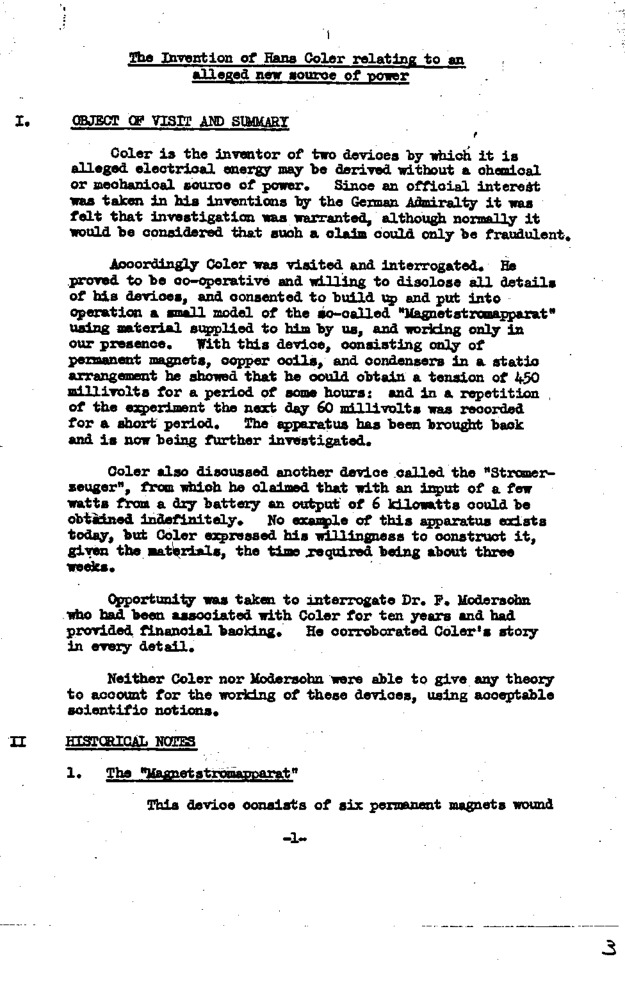 The Invention of Hans Coler relating to an alleged new source of power

I. OBJECT OF VISIT AND SUMMARY

Coler is the inventor of two devices by which it is alleged electrical energy may be derived without a chemical or mechanical source of power. Since an official interest was taken in his inventions by the German Admiralty it was felt that investigation was warranted, although normally it would be considered that such a claim could only be fraudulent.

Accordingly Coler was visited and interrogated. He proved to be co-operative and willing to disclose all details of his devices, and consented to build up and put into operation a small model of the so-called "Magnetstromapparat" using material supplied to him by us, and working only in our presence. With this device, consisting only of permanent magnets, copper coils, and condensers in a static arrangement he showed that he could obtain a tension of 450 millivolts for a period of some hours: and in a repetition of the experiment the next day 60 millivolts was recorded for a short period. The apparatus has been brought back and is now being further investigated.

Coler also discussed another device called the "Stromerzeuger", from which he claimed that with an input of a few watts from a dry battery an output of 6 kilowatts could be obtained indefinitely. No example of this apparatus exists today, but Coler expressed his willingness to construct it, given the materials, the time required being about three weeks.

Opportunity was taken to interrogate Dr. F. Modersohn who had been associated with Coler for ten years and had provided financial backing. He corroborated Coler's story in every detail.

Neither Coler nor Modersohn were able to give any theory to account for the working of these devices, using acceptable scientific notions.

II HISTORICAL NOTES

1. The "Magnetstromapparat"

This device consists of six permanent magnets wound

-1-

3